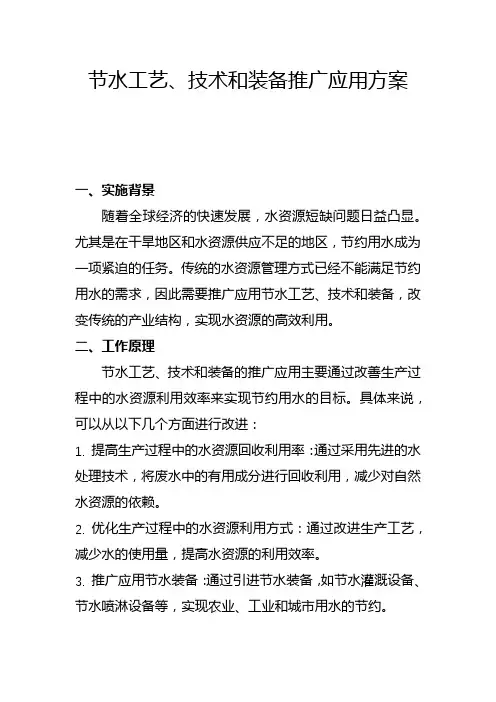 节水工艺、技术和装备推广应用方案

一、实施背景

随着全球经济的快速发展，水资源短缺问题日益凸显。尤其是在干旱地区和水资源供应不足的地区，节约用水成为一项紧迫的任务。传统的水资源管理方式已经不能满足节约用水的需求，因此需要推广应用节水工艺、技术和装备，改变传统的产业结构，实现水资源的高效利用。

二、工作原理

节水工艺、技术和装备的推广应用主要通过改善生产过程中的水资源利用效率来实现节约用水的目标。具体来说，可以从以下几个方面进行改进：

1. 提高生产过程中的水资源回收利用率：通过采用先进的水处理技术，将废水中的有用成分进行回收利用，减少对自然水资源的依赖。

2. 优化生产过程中的水资源利用方式：通过改进生产工艺，减少水的使用量，提高水资源的利用效率。

3. 推广应用节水装备：通过引进节水装备，如节水灌溉设备、节水喷淋设备等，实现农业、工业和城市用水的节约。